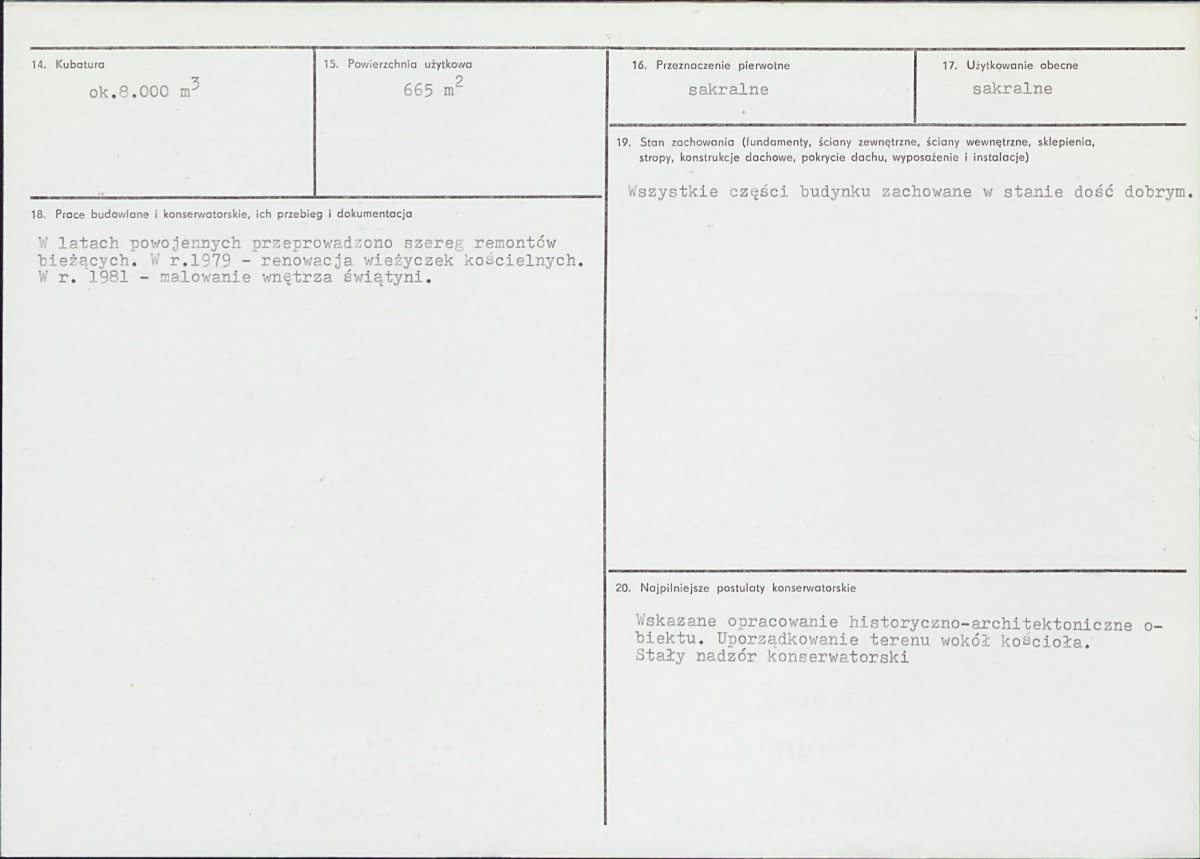 14. Kubatura

ok.8.000 $m^3$

15. Powierzchnia użytkowa

665 $m^2$

18. Prace budowlane i konserwatorskie, ich przebieg i dokumentacja

W latach powojennych przeprowadzono szereg remontów bieżących. W r.1979 - renowacja wieżyczek kościelnych. W r. 1981 - malowanie wnętrza świątyni.

16. Przeznaczenie pierwotne

sakralne

17. Użytkowanie obecne

sakralne

19. Stan zachowania (fundamenty, ściany zewnętrzne, ściany wewnętrzne, sklepienia, stropy, konstrukcje dachowe, pokrycie dachu, wyposażenie i instalacje)

Wszystkie części budynku zachowane w stanie dość dobrym.

20. Najpilniejsze postulaty konserwatorskie

Wskazane opracowanie historyczno-architektoniczne obiektu. Uporządkowanie terenu wokół kościoła. Stały nadzór konserwatorski